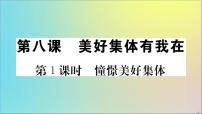 第八课　美好集体有我在

第1课时　憧憬美好集体